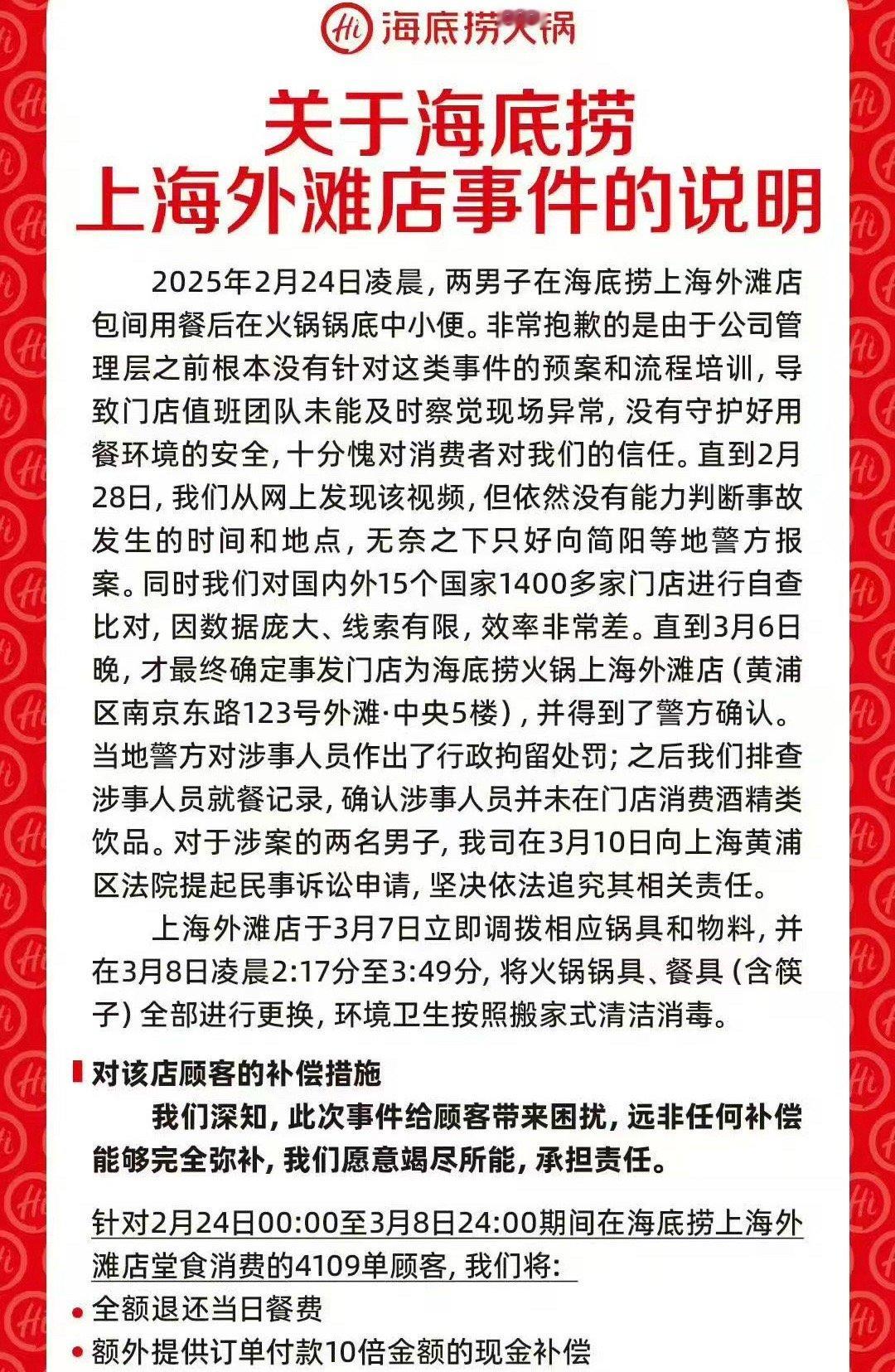 Hi 海底捞火锅

关于海底捞
上海外滩店事件的说明

2025年2月24日凌晨，两男子在海底捞上海外滩店包间用餐后在火锅锅底中小便。非常抱歉的是由于公司管理层之前根本没有针对这类事件的预案和流程培训，导致门店值班团队未能及时察觉现场异常，没有守护好用餐环境的安全，十分愧对消费者对我们的信任。直到2月28日，我们从网上发现该视频，但依然没有能力判断事故发生的时间和地点，无奈之下只好向简阳等地警方报案。同时我们对国内外15个国家1400多家门店进行自查比对，因数据庞大、线索有限，效率非常差。直到3月6日晚，才最终确定事发门店为海底捞火锅上海外滩店（黄浦区南京东路123号外滩·中央5楼），并得到了警方确认。当地警方对涉事人员作出了行政拘留处罚；之后我们排查涉事人员就餐记录，确认涉事人员并未在门店消费酒精类饮品。对于涉案的两名男子，我司在3月10日向上海黄浦区法院提起民事诉讼申请，坚决依法追究其相关责任。

上海外滩店于3月7日立即调拨相应锅具和物料，并在3月8日凌晨2:17分至3:49分，将火锅锅具、餐具（含筷子）全部进行更换，环境卫生按照搬家式清洁消毒。

对该店顾客的补偿措施

我们深知，此次事件给顾客带来困扰，远非任何补偿能够完全弥补，我们愿意竭尽所能，承担责任。

针对2月24日00:00至3月8日24:00期间在海底捞上海外滩店堂食消费的4109单顾客，我们将：

• 全额退还当日餐费
• 额外提供订单付款10倍金额的现金补偿